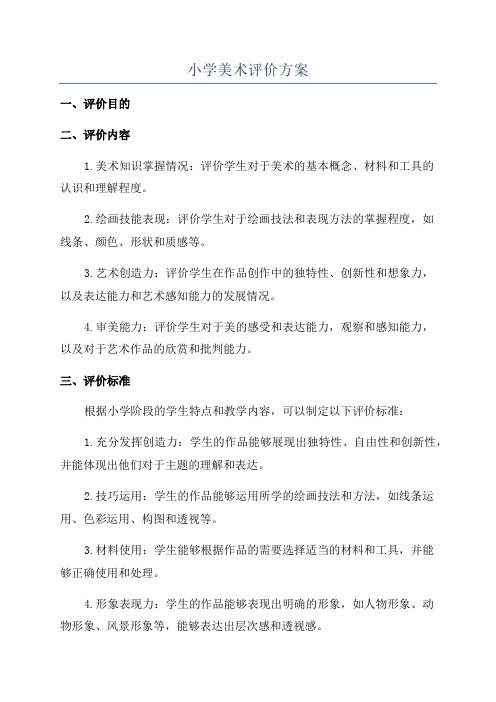 小学美术评价方案

一、评价目的

二、评价内容

1.美术知识掌握情况：评价学生对于美术的基本概念、材料和工具的认识和理解程度。

2.绘画技能表现：评价学生对于绘画技法和表现方法的掌握程度，如线条、颜色、形状和质感等。

3.艺术创造力：评价学生在作品创作中的独特性、创新性和想象力，以及表达能力和艺术感知能力的发展情况。

4.审美能力：评价学生对于美的感受和表达能力，观察和感知能力，以及对于艺术作品的欣赏和批判能力。

三、评价标准

根据小学阶段的学生特点和教学内容，可以制定以下评价标准：

1.充分发挥创造力：学生的作品能够展现出独特性、自由性和创新性，并能体现出他们对于主题的理解和表达。

2.技巧运用：学生的作品能够运用所学的绘画技法和方法，如线条运用、色彩运用、构图和透视等。

3.材料使用：学生能够根据作品的需要选择适当的材料和工具，并能够正确使用和处理。

4.形象表现力：学生的作品能够表现出明确的形象，如人物形象、动物形象、风景形象等，能够表达出层次感和透视感。